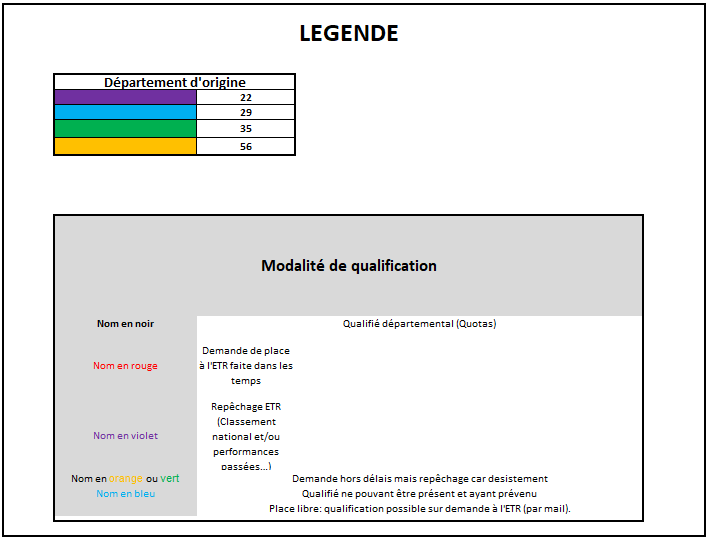 LEGENDE

| Département d'origine | |
|---|---|
| | 22 |
| | 29 |
| | 35 |
| | 56 |

Modalité de qualification

| | |
|---|---|
| Nom en noir | Qualifié départemental (Quotas) |
| Nom en rouge | Demande de place à l'ETR faite dans les temps |
| Nom en violet | Repêchage ETR (Classement national et/ou performances passées...) |
| Nom en orange ou vert | Demande hors délais mais repêchage car desistement |
| Nom en bleu | Qualifié ne pouvant être présent et ayant prévenu |
| | Place libre: qualification possible sur demande à l'ETR (par mail). |